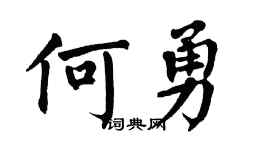 何勇

词典网